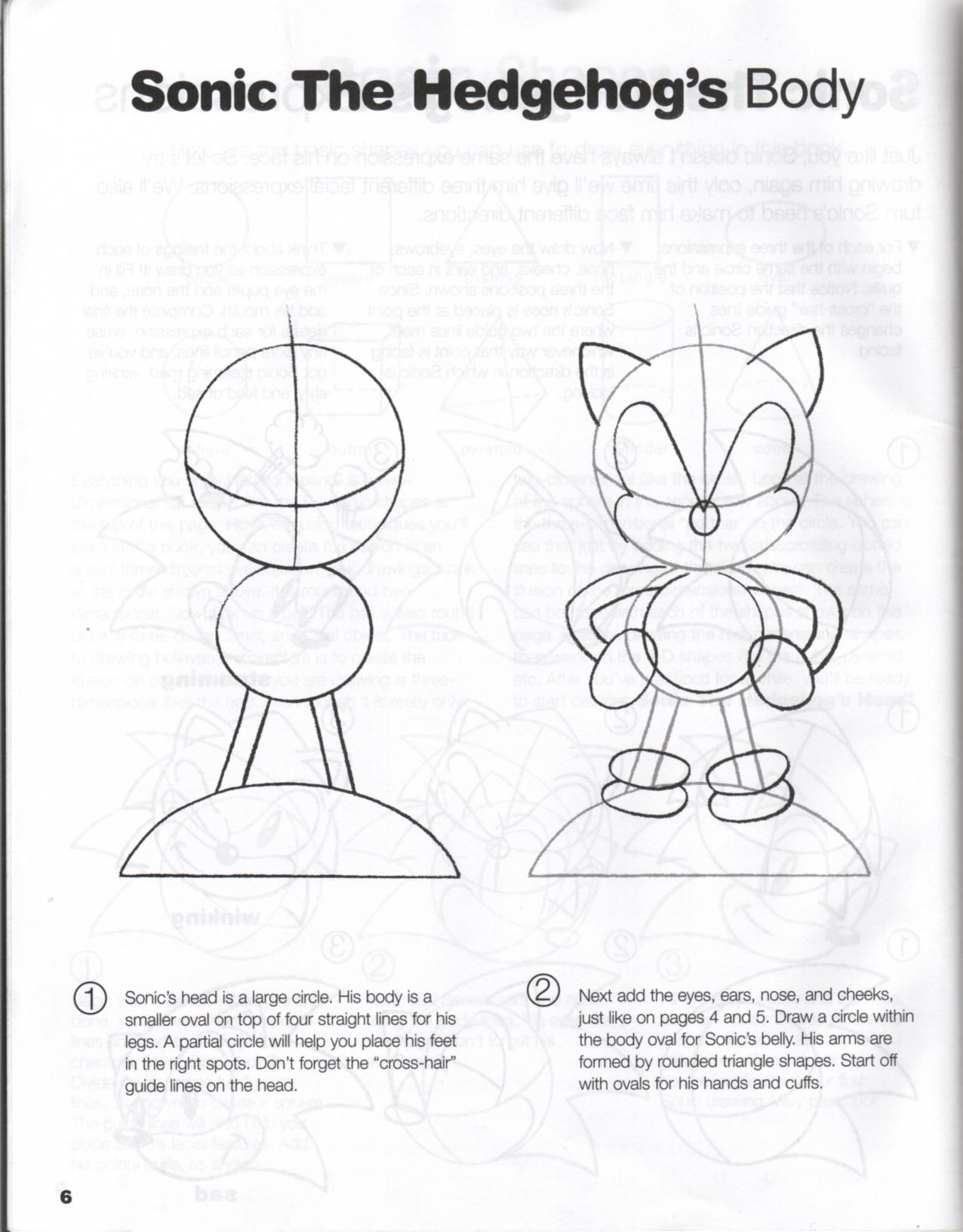 Sonic The Hedgehog's Body

① Sonic's head is a large circle. His body is a smaller oval on top of four straight lines for his legs. A partial circle will help you place his feet in the right spots. Don't forget the "cross-hair" guide lines on the head.

② Next add the eyes, ears, nose, and cheeks, just like on pages 4 and 5. Draw a circle within the body oval for Sonic's belly. His arms are formed by rounded triangle shapes. Start off with ovals for his hands and cuffs.

6